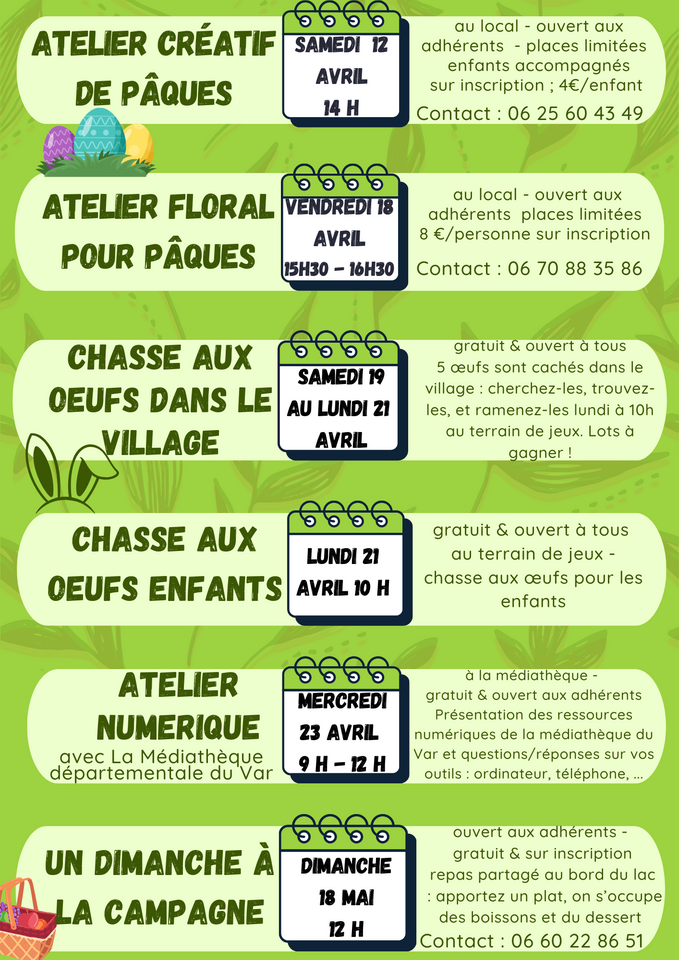 ATELIER CRÉATIF DE PÂQUES

SAMEDI 12
AVRIL
14 H

au local - ouvert aux adhérents - places limitées enfants accompagnés sur inscription ; 4€/enfant

Contact : 06 25 60 43 49

ATELIER FLORAL POUR PÂQUES

VENDREDI 18
AVRIL
15H30 - 16H30

au local - ouvert aux adhérents places limitées 8 €/personne sur inscription

Contact : 06 70 88 35 86

CHASSE AUX OEUFS DANS LE VILLAGE

SAMEDI 19
AU LUNDI 21
AVRIL

gratuit & ouvert à tous 5 œufs sont cachés dans le village : cherchez-les, trouvez-les, et ramenez-les lundi à 10h au terrain de jeux. Lots à gagner !

CHASSE AUX OEUFS ENFANTS

LUNDI 21
AVRIL 10 H

gratuit & ouvert à tous au terrain de jeux - chasse aux œufs pour les enfants

ATELIER NUMERIQUE
avec La Médiathèque départementale du Var

MERCREDI
23 AVRIL
9 H - 12 H

à la médiathèque - gratuit & ouvert aux adhérents Présentation des ressources numériques de la médiathèque du Var et questions/réponses sur vos outils : ordinateur, téléphone, ...

UN DIMANCHE À LA CAMPAGNE

DIMANCHE
18 MAI
12 H

ouvert aux adhérents - gratuit & sur inscription repas partagé au bord du lac : apportez un plat, on s'occupe des boissons et du dessert

Contact : 06 60 22 86 51